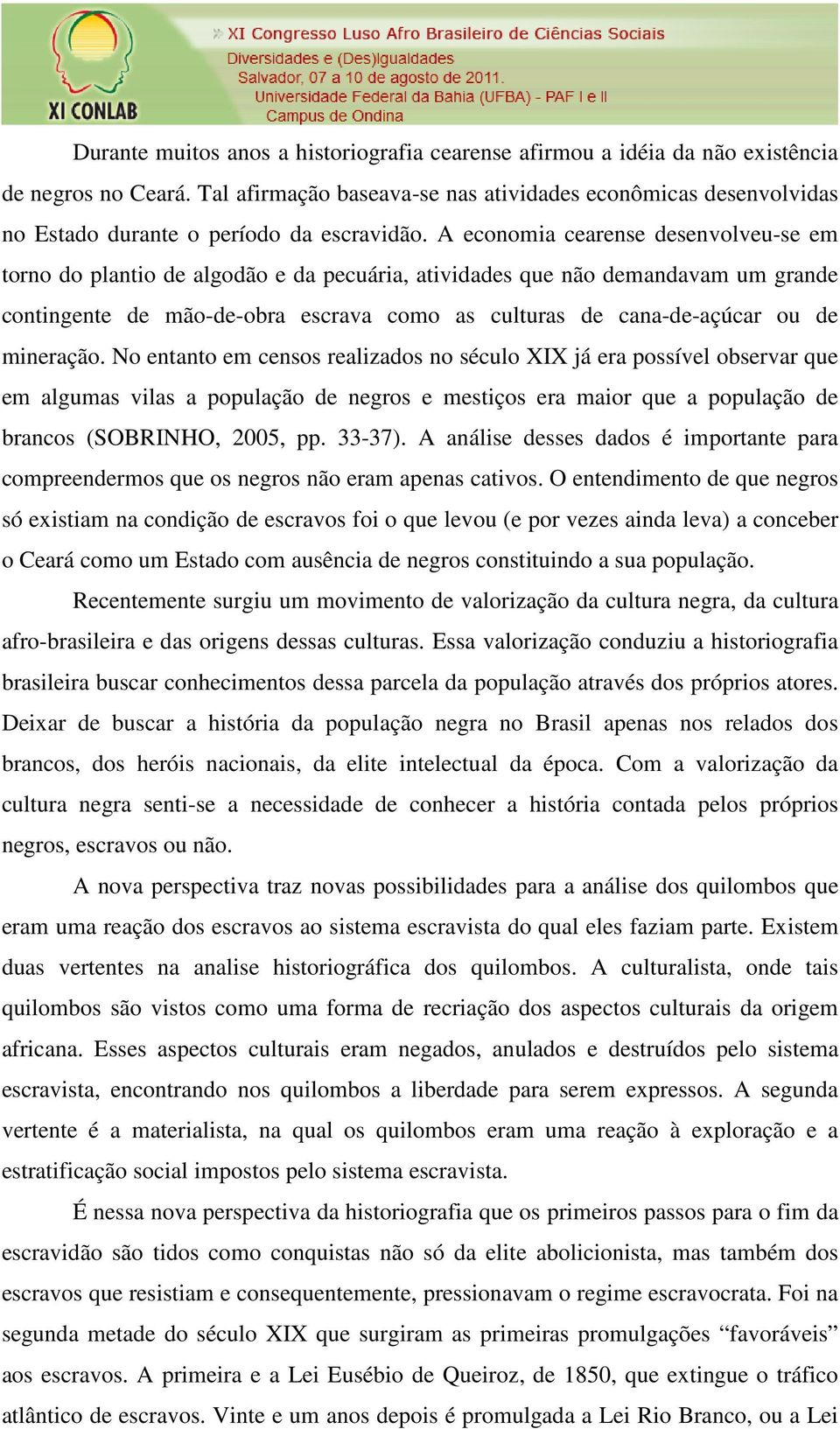 XI CONLAB

» XI Congresso Luso Afro Brasileiro de Ciências Sociais
Diversidades e (Des)igualdades
Salvador, 07 a 10 de agosto de 2011.
Universidade Federal da Bahia (UFBA) - PAF I e II
Campus de Ondina

Durante muitos anos a historiografia cearense afirmou a idéia da não existência de negros no Ceará. Tal afirmação baseava-se nas atividades econômicas desenvolvidas no Estado durante o período da escravidão. A economia cearense desenvolveu-se em torno do plantio de algodão e da pecuária, atividades que não demandavam um grande contingente de mão-de-obra escrava como as culturas de cana-de-açúcar ou de mineração. No entanto em censos realizados no século XIX já era possível observar que em algumas vilas a população de negros e mestiços era maior que a população de brancos (SOBRINHO, 2005, pp. 33-37). A análise desses dados é importante para compreendermos que os negros não eram apenas cativos. O entendimento de que negros só existiam na condição de escravos foi o que levou (e por vezes ainda leva) a conceber o Ceará como um Estado com ausência de negros constituindo a sua população.

Recentemente surgiu um movimento de valorização da cultura negra, da cultura afro-brasileira e das origens dessas culturas. Essa valorização conduziu a historiografia brasileira buscar conhecimentos dessa parcela da população através dos próprios atores. Deixar de buscar a história da população negra no Brasil apenas nos relados dos brancos, dos heróis nacionais, da elite intelectual da época. Com a valorização da cultura negra senti-se a necessidade de conhecer a história contada pelos próprios negros, escravos ou não.

A nova perspectiva traz novas possibilidades para a análise dos quilombos que eram uma reação dos escravos ao sistema escravista do qual eles faziam parte. Existem duas vertentes na analise historiográfica dos quilombos. A culturalista, onde tais quilombos são vistos como uma forma de recriação dos aspectos culturais da origem africana. Esses aspectos culturais eram negados, anulados e destruídos pelo sistema escravista, encontrando nos quilombos a liberdade para serem expressos. A segunda vertente é a materialista, na qual os quilombos eram uma reação à exploração e a estratificação social impostos pelo sistema escravista.

É nessa nova perspectiva da historiografia que os primeiros passos para o fim da escravidão são tidos como conquistas não só da elite abolicionista, mas também dos escravos que resistiam e consequentemente, pressionavam o regime escravocrata. Foi na segunda metade do século XIX que surgiram as primeiras promulgações “favoráveis” aos escravos. A primeira e a Lei Eusébio de Queiroz, de 1850, que extingue o tráfico atlântico de escravos. Vinte e um anos depois é promulgada a Lei Rio Branco, ou a Lei